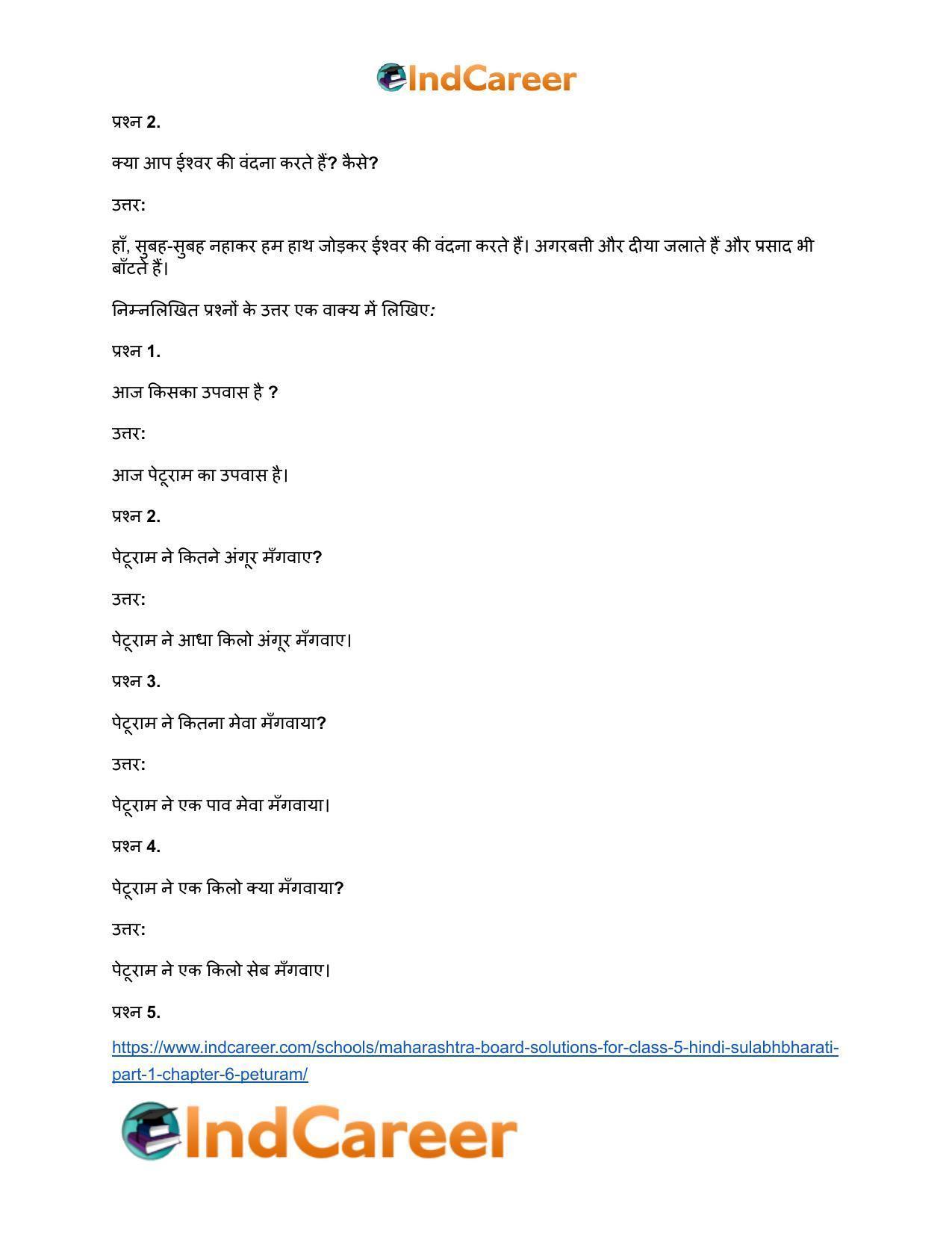 IndCareer

प्रश्न 2.

क्या आप ईश्वर की वंदना करते हैं? कैसे?

उत्तर:

हाँ, सुबह-सुबह नहाकर हम हाथ जोड़कर ईश्वर की वंदना करते हैं। अगरबत्ती और दीया जलाते हैं और प्रसाद भी बाँटते हैं।

निम्नलिखित प्रश्नों के उत्तर एक वाक्य में लिखिए:

प्रश्न 1.

आज किसका उपवास है ?

उत्तर:

आज पेटूराम का उपवास है।

प्रश्न 2.

पेटूराम ने कितने अंगूर मँगवाए?

उत्तर:

पेटूराम ने आधा किलो अंगूर मँगवाए।

प्रश्न 3.

पेटूराम ने कितना मेवा मँगवाया?

उत्तर:

पेटूराम ने एक पाव मेवा मँगवाया।

प्रश्न 4.

पेटूराम ने एक किलो क्या मँगवाया?

उत्तर:

पेटूराम ने एक किलो सेब मँगवाए।

प्रश्न 5.

https://www.indcareer.com/schools/maharashtra-board-solutions-for-class-5-hindi-sulabhbharati-part-1-chapter-6-peturam/

IndCareer